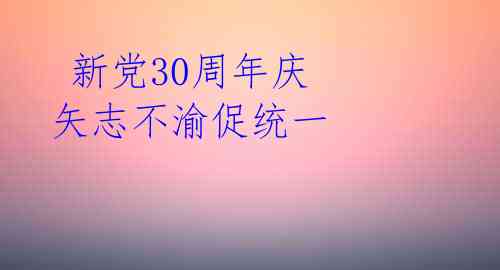 新党30周年庆
矢志不渝促统一